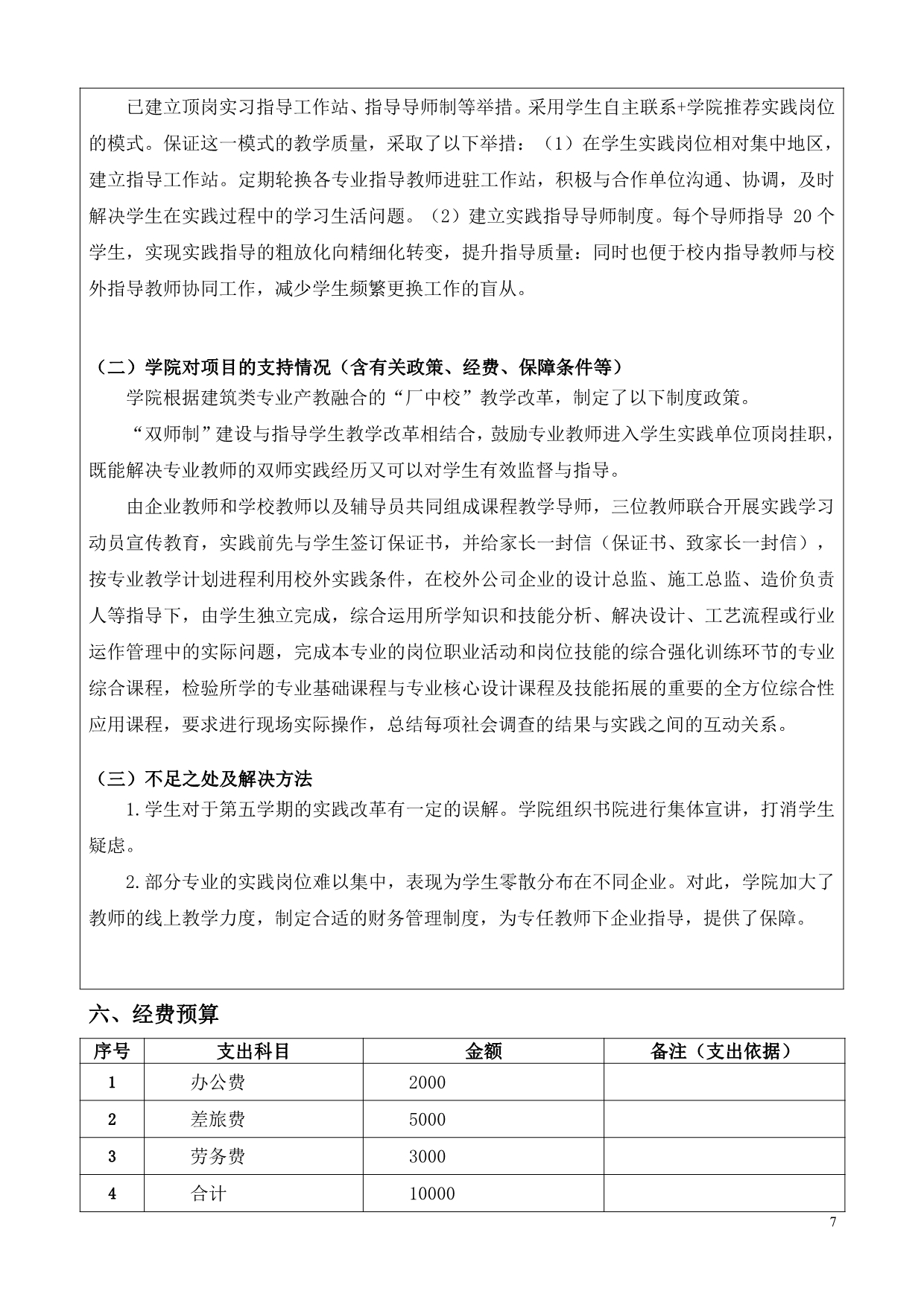 已建立顶岗实习指导工作站、指导导师制等举措。采用学生自主联系+学院推荐实践岗位的模式。保证这一模式的教学质量，采取了以下举措：（1）在学生实践岗位相对集中地区，建立指导工作站。定期轮换各专业指导教师进驻工作站，积极与合作单位沟通、协调，及时解决学生在实践过程中的学习生活问题。（2）建立实践指导导师制度。每个导师指导 20 个学生，实现实践指导的粗放化向精细化转变，提升指导质量：同时也便于校内指导教师与校外指导教师协同工作，减少学生频繁更换工作的盲从。

（二）学院对项目的支持情况（含有关政策、经费、保障条件等）

学院根据建筑类专业产教融合的“厂中校”教学改革，制定了以下制度政策。

“双师制”建设与指导学生教学改革相结合，鼓励专业教师进入学生实践单位顶岗挂职，既能解决专业教师的双师实践经历又可以对学生有效监督与指导。

由企业教师和学校教师以及辅导员共同组成课程教学导师，三位教师联合开展实践学习动员宣传教育，实践前先与学生签订保证书，并给家长一封信（保证书、致家长一封信），按专业教学计划进程利用校外实践条件，在校外公司企业的设计总监、施工总监、造价负责人等指导下，由学生独立完成，综合运用所学知识和技能分析、解决设计、工艺流程或行业运作管理中的实际问题，完成本专业的岗位职业活动和岗位技能的综合强化训练环节的专业综合课程，检验所学的专业基础课程与专业核心设计课程及技能拓展的重要的全方位综合性应用课程，要求进行现场实际操作，总结每项社会调查的结果与实践之间的互动关系。

（三）不足之处及解决方法

1.学生对于第五学期的实践改革有一定的误解。学院组织书院进行集体宣讲，打消学生疑虑。

2.部分专业的实践岗位难以集中，表现为学生零散分布在不同企业。对此，学院加大了教师的线上教学力度，制定合适的财务管理制度，为专任教师下企业指导，提供了保障。

六、经费预算

| 序号 | 支出科目 | 金额 | 备注（支出依据） |
|---|---|---|---|
| 1 | 办公费 | 2000 | |
| 2 | 差旅费 | 5000 | |
| 3 | 劳务费 | 3000 | |
| 4 | 合计 | 10000 | |

7